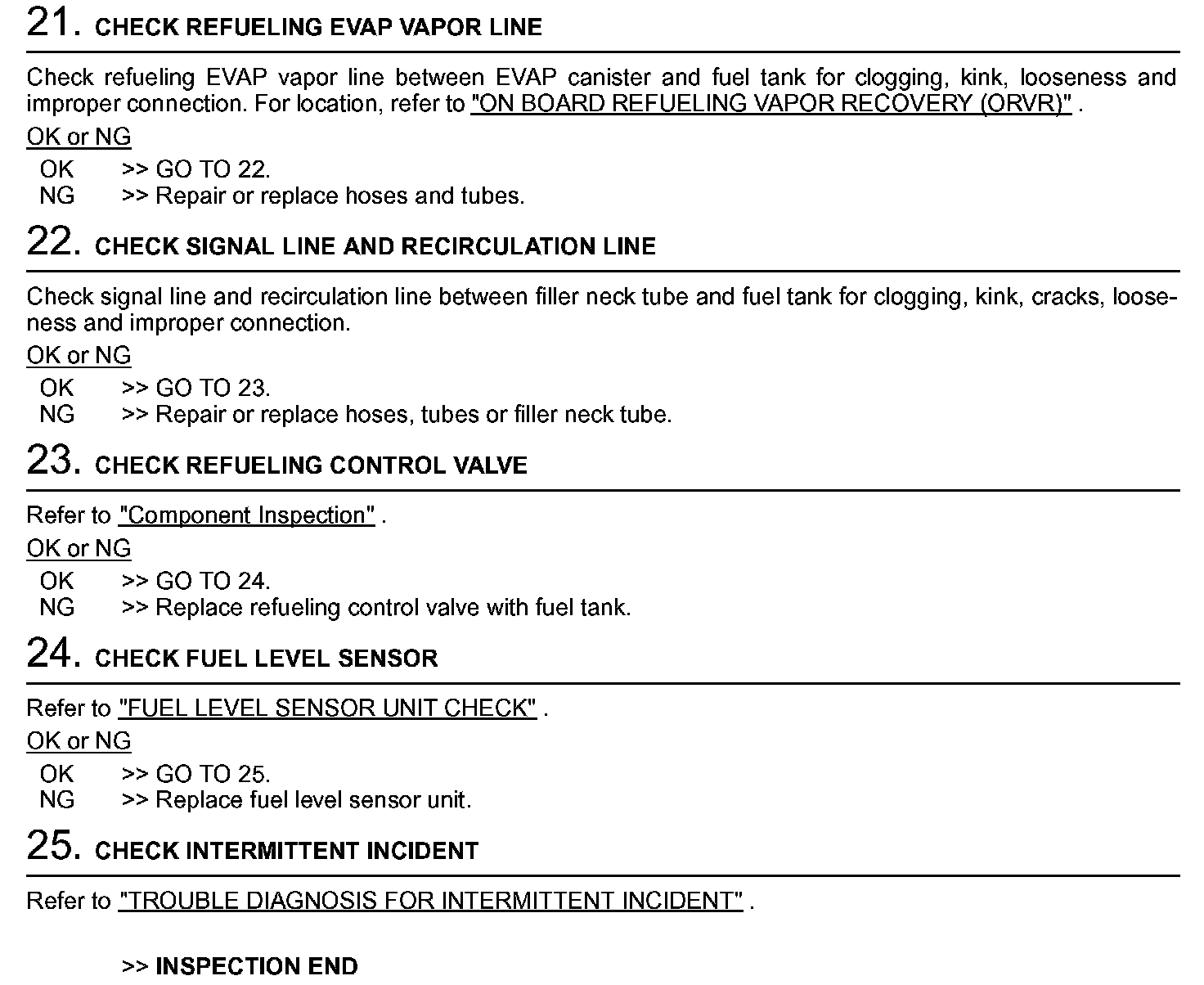 21. CHECK REFUELING EVAP VAPOR LINE

Check refueling EVAP vapor line between EVAP canister and fuel tank for clogging, kink, looseness and improper connection. For location, refer to "ON BOARD REFUELING VAPOR RECOVERY (ORVR)" .

OK or NG

OK >> GO TO 22.
NG >> Repair or replace hoses and tubes.

22. CHECK SIGNAL LINE AND RECIRCULATION LINE

Check signal line and recirculation line between filler neck tube and fuel tank for clogging, kink, cracks, looseness and improper connection.

OK or NG

OK >> GO TO 23.
NG >> Repair or replace hoses, tubes or filler neck tube.

23. CHECK REFUELING CONTROL VALVE

Refer to "Component Inspection" .

OK or NG

OK >> GO TO 24.
NG >> Replace refueling control valve with fuel tank.

24. CHECK FUEL LEVEL SENSOR

Refer to "FUEL LEVEL SENSOR UNIT CHECK" .

OK or NG

OK >> GO TO 25.
NG >> Replace fuel level sensor unit.

25. CHECK INTERMITTENT INCIDENT

Refer to "TROUBLE DIAGNOSIS FOR INTERMITTENT INCIDENT" .

>> INSPECTION END